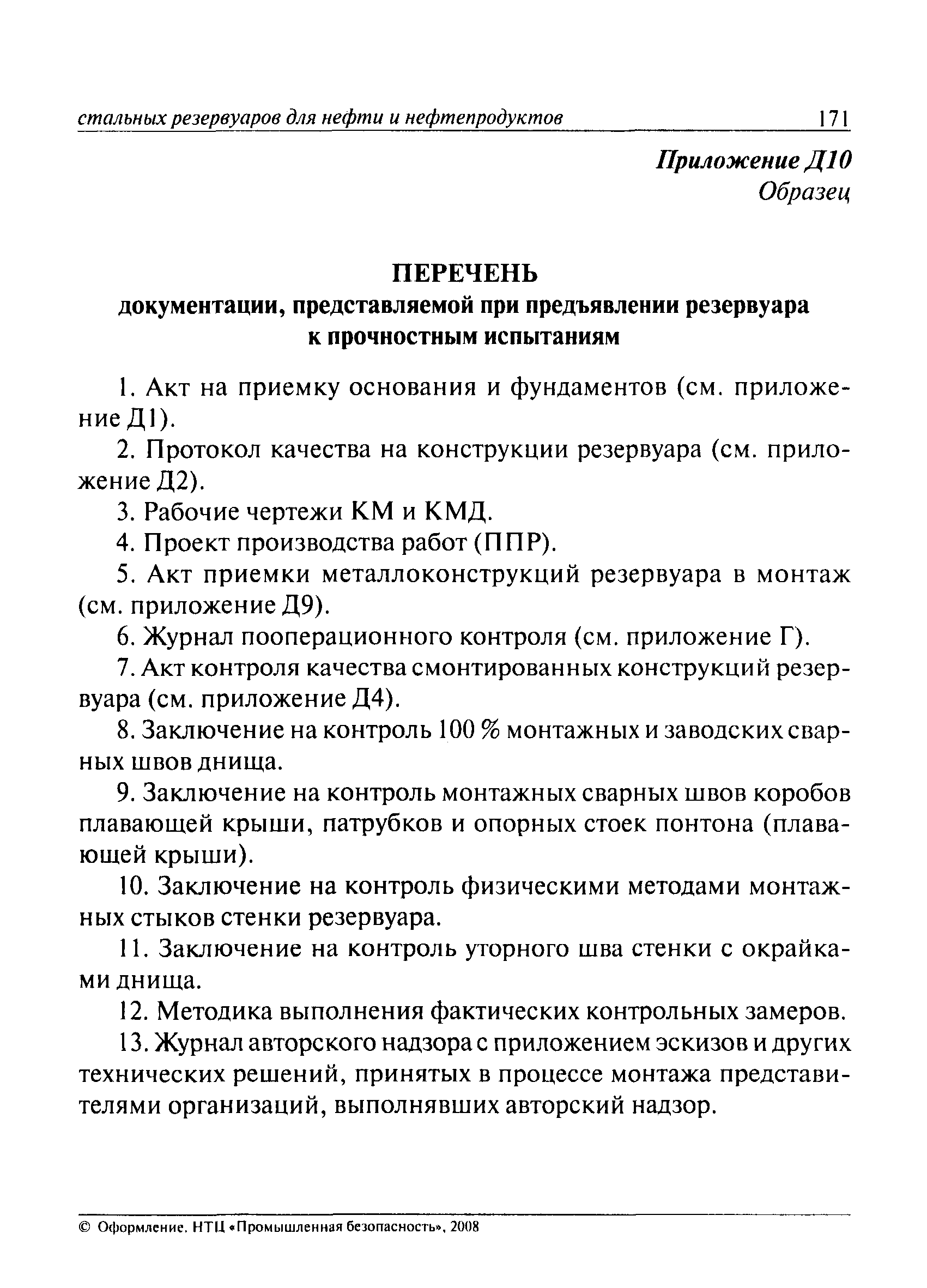 стальных резервуаров для нефти и нефтепродуктов 171

Приложение Д10
Образец

ПЕРЕЧЕНЬ
документации, представляемой при предъявлении резервуара к прочностным испытаниям

1. Акт на приемку основания и фундаментов (см. приложение Д1).

2. Протокол качества на конструкции резервуара (см. приложение Д2).

3. Рабочие чертежи КМ и КМД.

4. Проект производства работ (ППР).

5. Акт приемки металлоконструкций резервуара в монтаж (см. приложение Д9).

6. Журнал пооперационного контроля (см. приложение Г).

7. Акт контроля качества смонтированных конструкций резервуара (см. приложение Д4).

8. Заключение на контроль 100 % монтажных и заводских сварных швов днища.

9. Заключение на контроль монтажных сварных швов коробов плавающей крыши, патрубков и опорных стоек понтона (плавающей крыши).

10. Заключение на контроль физическими методами монтажных стыков стенки резервуара.

11. Заключение на контроль уторного шва стенки с окрайками днища.

12. Методика выполнения фактических контрольных замеров.

13. Журнал авторского надзора с приложением эскизов и других технических решений, принятых в процессе монтажа представителями организаций, выполнявших авторский надзор.

© Оформление. НТЦ «Промышленная безопасность», 2008